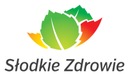 Słodkie Zdrowie